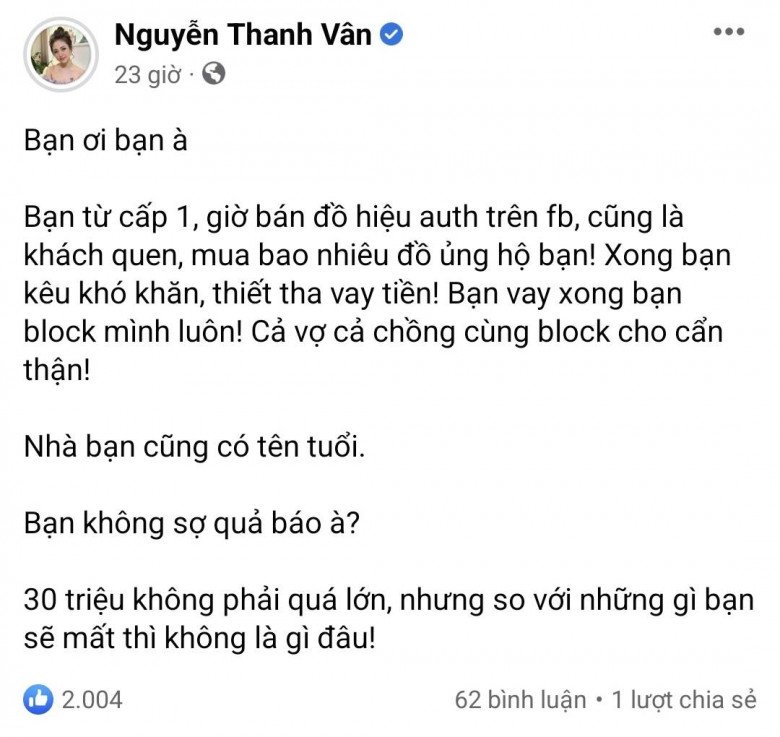 Nguyễn Thanh Vân
23 giờ ·

Bạn ơi bạn à

Bạn từ cấp 1, giờ bán đồ hiệu auth trên fb, cũng là khách quen, mua bao nhiêu đồ ủng hộ bạn! Xong bạn kêu khó khăn, thiết tha vay tiền! Bạn vay xong bạn block mình luôn! Cả vợ cả chồng cùng block cho cẩn thận!

Nhà bạn cũng có tên tuổi.

Bạn không sợ quả báo à?

30 triệu không phải quá lớn, nhưng so với những gì bạn sẽ mất thì không là gì đâu!

2.004
62 bình luận • 1 lượt chia sẻ